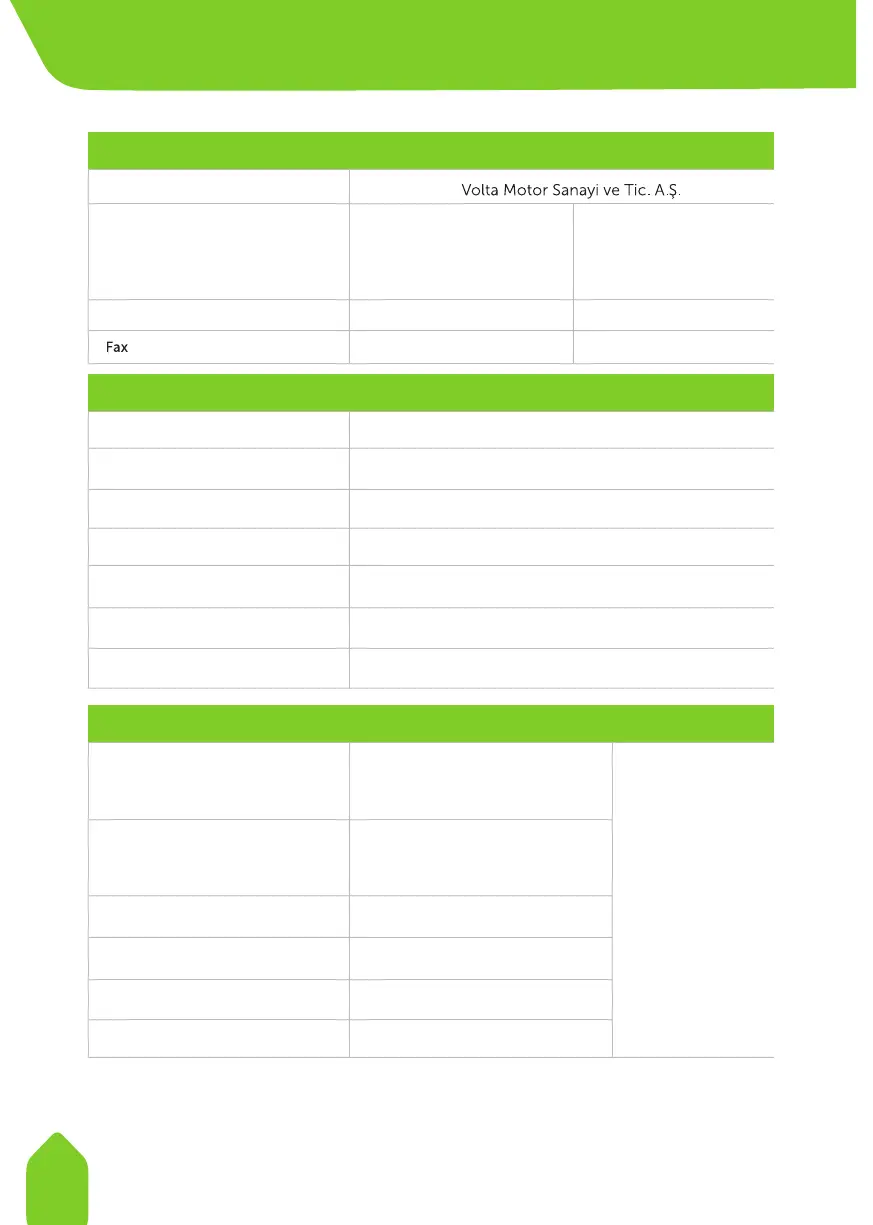 Volta Motor Sanayi ve Tic. A.Ş.

Fax